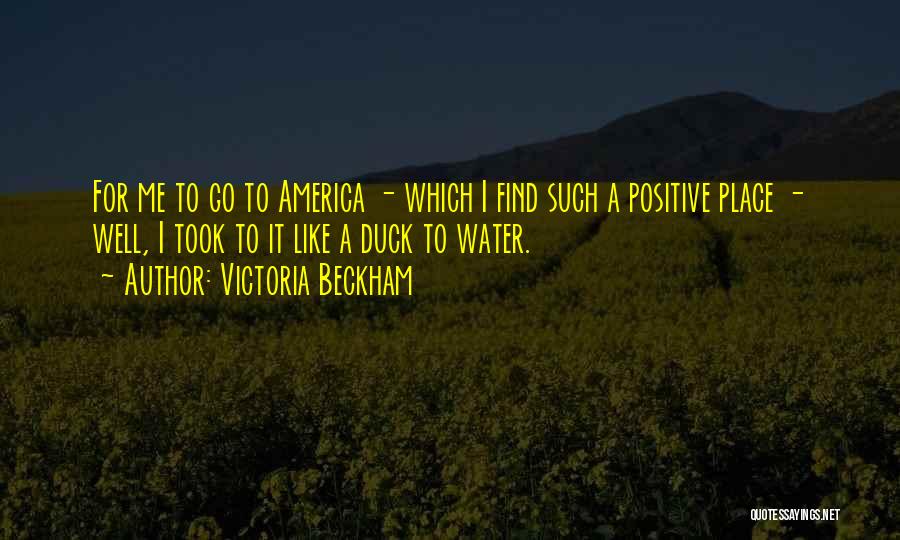 For me to go to America - which I find such a positive place - well, I took to it like a duck to water.
~ Author: Victoria Beckham

QUOTESSAYINGS.NET